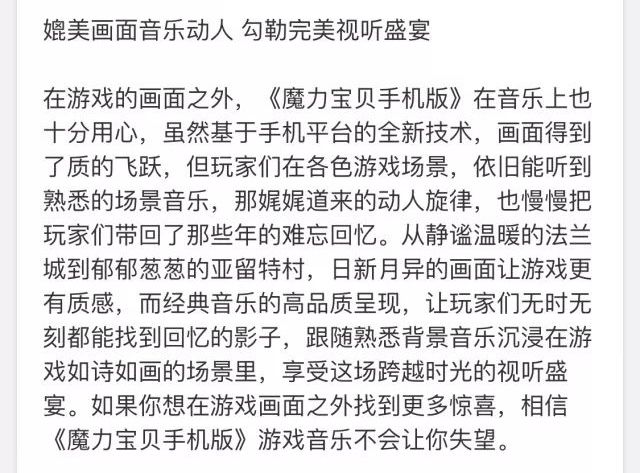 媲美画面音乐动人 勾勒完美视听盛宴

在游戏的画面之外，《魔力宝贝手机版》在音乐上也十分用心，虽然基于手机平台的全新技术，画面得到了质的飞跃，但玩家们在各色游戏场景，依旧能听到熟悉的场景音乐，那娓娓道来的动人旋律，也慢慢把玩家们带回了那些年的难忘回忆。从静谧温暖的法兰城到郁郁葱葱的亚留特村，日新月异的画面让游戏更有质感，而经典音乐的高品质呈现，让玩家们无时无刻都能找到回忆的影子，跟随熟悉背景音乐沉浸在游戏如诗如画的场景里，享受这场跨越时光的视听盛宴。如果你想在游戏画面之外找到更多惊喜，相信《魔力宝贝手机版》游戏音乐不会让你失望。